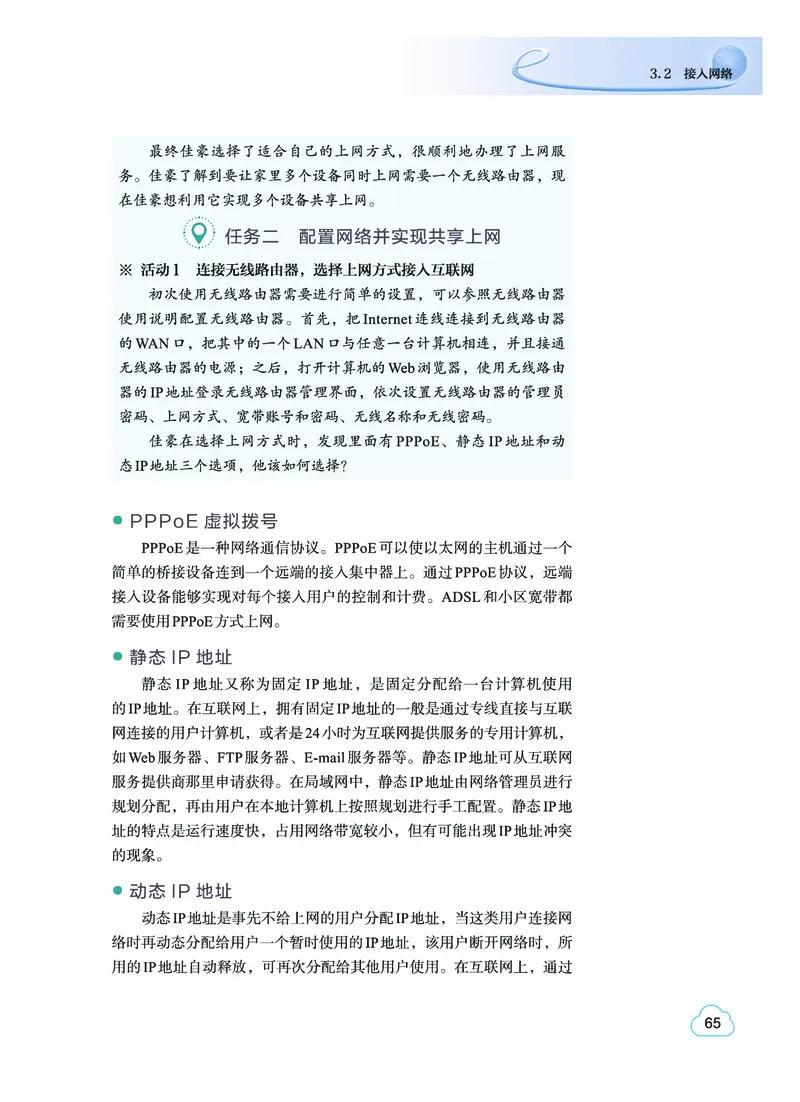 3.2 接入网络

最终佳豪选择了适合自己的上网方式，很顺利地办理了上网服务。佳豪了解到要让家里多个设备同时上网需要一个无线路由器，现在佳豪想利用它实现多个设备共享上网。

任务二 配置网络并实现共享上网

※ 活动1 连接无线路由器，选择上网方式接入互联网

初次使用无线路由器需要进行简单的设置，可以参照无线路由器使用说明配置无线路由器。首先，把Internet连线连接到无线路由器的WAN口，把其中的一个LAN口与任意一台计算机相连，并且接通无线路由器的电源；之后，打开计算机的Web浏览器，使用无线路由器的IP地址登录无线路由器管理界面，依次设置无线路由器的管理员密码、上网方式、宽带账号和密码、无线名称和无线密码。

佳豪在选择上网方式时，发现里面有PPPoE、静态IP地址和动态IP地址三个选项，他该如何选择？

● PPPoE 虚拟拨号

PPPoE是一种网络通信协议。PPPoE可以使以太网的主机通过一个简单的桥接设备连到一个远端的接入集中器上。通过PPPoE协议，远端接入设备能够实现对每个接入用户的控制和计费。ADSL和小区宽带都需要使用PPPoE方式上网。

● 静态 IP 地址

静态IP地址又称为固定IP地址，是固定分配给一台计算机使用的IP地址。在互联网上，拥有固定IP地址的一般是通过专线直接与互联网连接的用户计算机，或者是24小时为互联网提供服务的专用计算机，如Web服务器、FTP服务器、E-mail服务器等。静态IP地址可从互联网服务提供商那里申请获得。在局域网中，静态IP地址由网络管理员进行规划分配，再由用户在本地计算机上按照规划进行手工配置。静态IP地址的特点是运行速度快，占用网络带宽较小，但有可能出现IP地址冲突的现象。

● 动态 IP 地址

动态IP地址是事先不给上网的用户分配IP地址，当这类用户连接网络时再动态分配给用户一个暂时使用的IP地址，该用户断开网络时，所用的IP地址自动释放，可再次分配给其他用户使用。在互联网上，通过

65